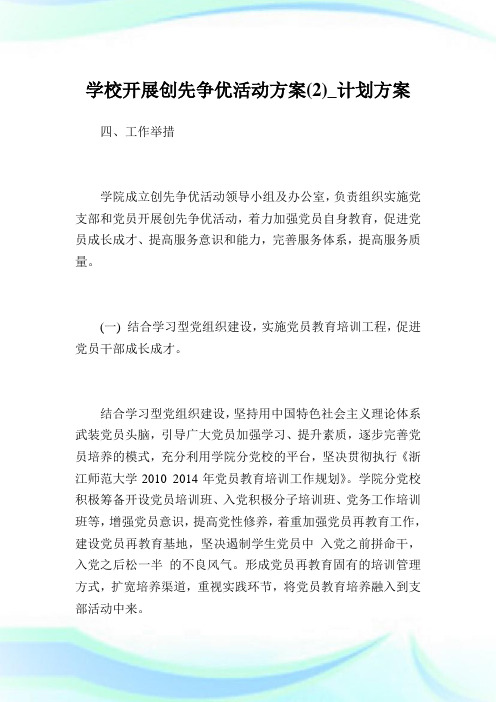 学校开展创先争优活动方案(2)_计划方案

四、工作举措

学院成立创先争优活动领导小组及办公室，负责组织实施党支部和党员开展创先争优活动，着力加强党员自身教育，促进党员成长成才、提高服务意识和能力，完善服务体系，提高服务质量。

(一) 结合学习型党组织建设，实施党员教育培训工程，促进党员干部成长成才。

结合学习型党组织建设，坚持用中国特色社会主义理论体系武装党员头脑，引导广大党员加强学习、提升素质，逐步完善党员培养的模式，充分利用学院分党校的平台，坚决贯彻执行《浙江师范大学 2010 2014 年党员教育培训工作规划》。学院分党校积极筹备开设党员培训班、入党积极分子培训班、党务工作培训班等，增强党员意识，提高党性修养，着重加强党员再教育工作，建设党员再教育基地，坚决遏制学生党员中 入党之前拼命干，入党之后松一半 的不良风气。形成党员再教育固有的培训管理方式，扩宽培养渠道，重视实践环节，将党员教育培养融入到支部活动中来。